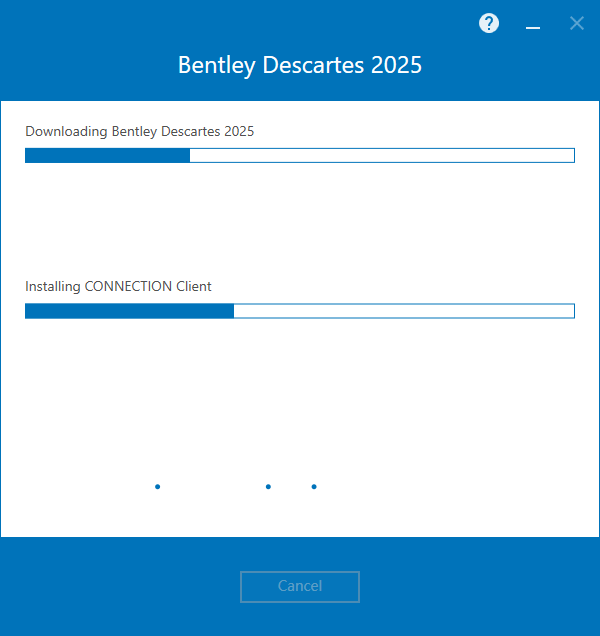 ?

Bentley Descartes 2025

Downloading Bentley Descartes 2025

Installing CONNECTION Client

Cancel